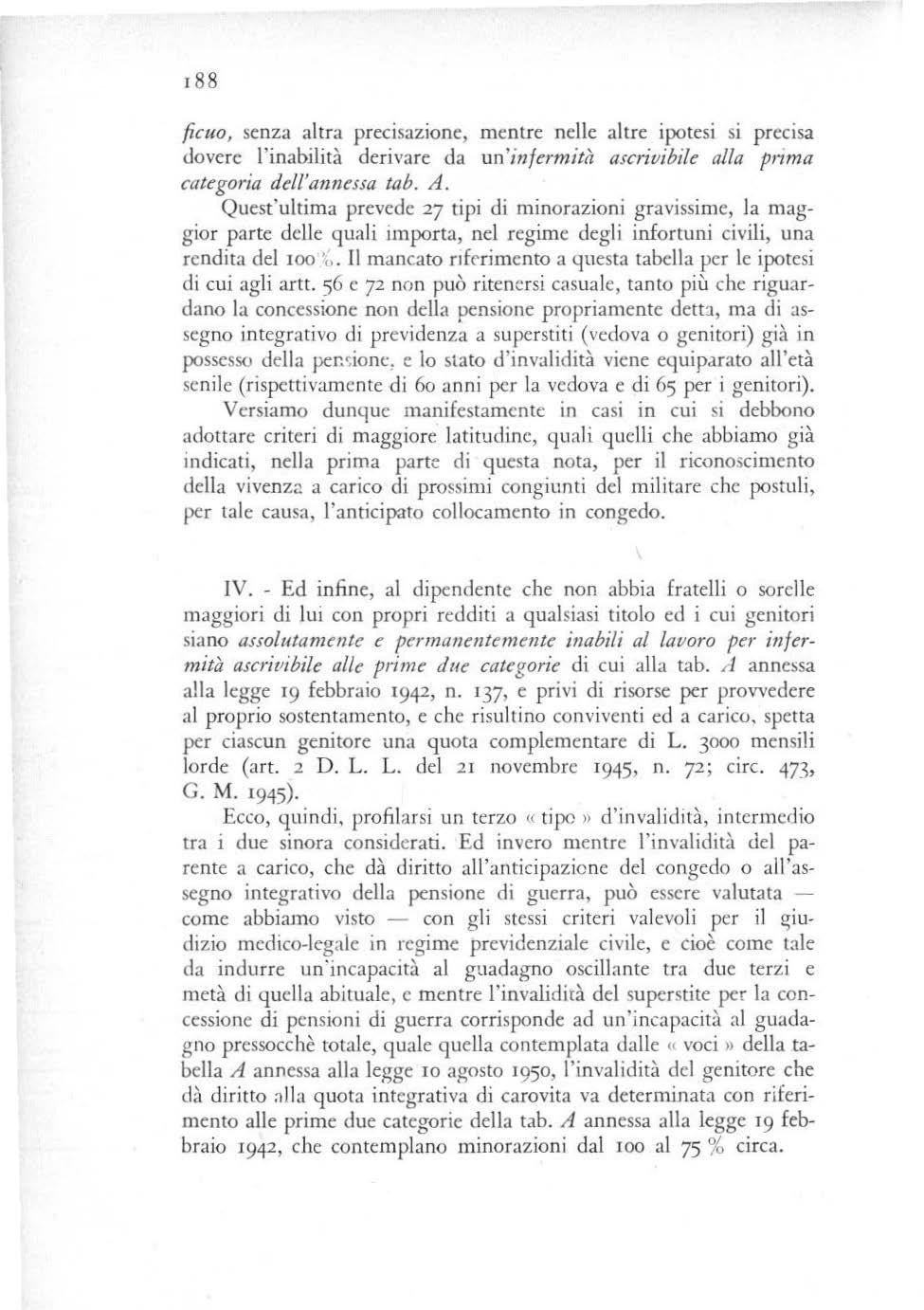 188

ficuo, senza altra precisazione, mentre nelle altre ipotesi si precisa dovere l'inabilità derivare da un'infermità ascrivibile alla prima categoria dell'annessa tab. A.

Quest'ultima prevede 27 tipi di minorazioni gravissime, la maggior parte delle quali importa, nel regime degli infortuni civili, una rendita del 100 %. Il mancato riferimento a questa tabella per le ipotesi di cui agli artt. 56 e 72 non può ritenersi casuale, tanto più che riguardano la concessione non della pensione propriamente detta, ma di assegno integrativo di previdenza a superstiti (vedova o genitori) già in possesso della pensione, e lo stato d'invalidità viene equiparato all'età senile (rispettivamente di 60 anni per la vedova e di 65 per i genitori).

Versiamo dunque manifestamente in casi in cui si debbono adottare criteri di maggiore latitudine, quali quelli che abbiamo già indicati, nella prima parte di questa nota, per il riconoscimento della vivenza a carico di prossimi congiunti del militare che postuli, per tale causa, l'anticipato collocamento in congedo.

IV. - Ed infine, al dipendente che non abbia fratelli o sorelle maggiori di lui con propri redditi a qualsiasi titolo ed i cui genitori siano assolutamente e permanentemente inabili al lavoro per infermità ascrivibile alle prime due categorie di cui alla tab. A annessa alla legge 19 febbraio 1942, n. 137, e privi di risorse per provvedere al proprio sostentamento, e che risultino conviventi ed a carico, spetta per ciascun genitore una quota complementare di L. 3000 mensili lorde (art. 2 D. L. L. del 21 novembre 1945, n. 72; circ. 473, G. M. 1945).

Ecco, quindi, profilarsi un terzo « tipo » d'invalidità, intermedio tra i due sinora considerati. Ed invero mentre l'invalidità del parente a carico, che dà diritto all'anticipazione del congedo o all'assegno integrativo della pensione di guerra, può essere valutata — come abbiamo visto — con gli stessi criteri valevoli per il giudizio medico-legale in regime previdenziale civile, e cioè come tale da indurre un'incapacità al guadagno oscillante tra due terzi e metà di quella abituale, e mentre l'invalidità del superstite per la concessione di pensioni di guerra corrisponde ad un'incapacità al guadagno pressocchè totale, quale quella contemplata dalle « voci » della tabella A annessa alla legge 10 agosto 1950, l'invalidità del genitore che dà diritto alla quota integrativa di carovita va determinata con riferimento alle prime due categorie della tab. A annessa alla legge 19 febbraio 1942, che contemplano minorazioni dal 100 al 75 % circa.